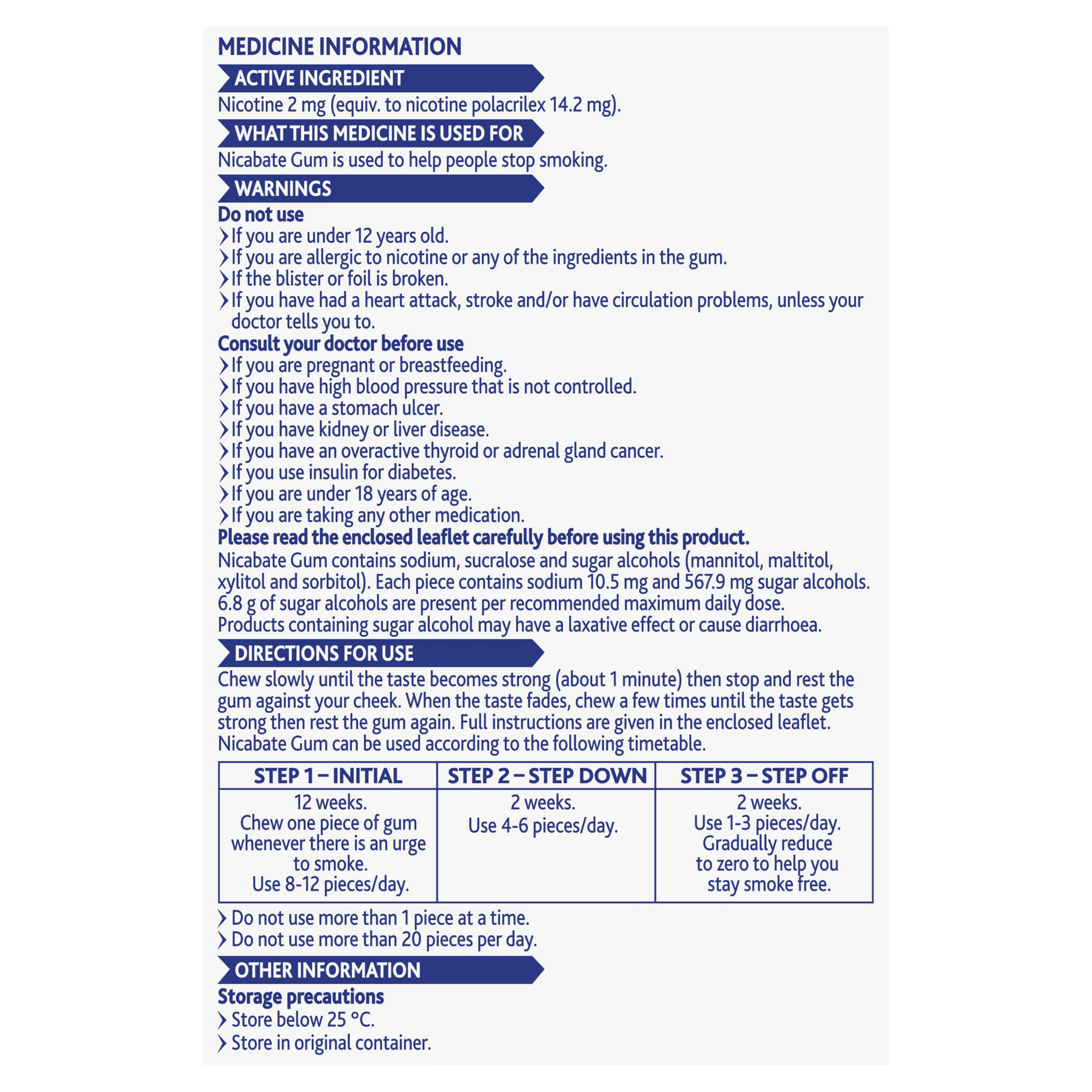 MEDICINE INFORMATION

ACTIVE INGREDIENT

Nicotine 2 mg (equiv. to nicotine polacrilex 14.2 mg).

WHAT THIS MEDICINE IS USED FOR

Nicabate Gum is used to help people stop smoking.

WARNINGS

Do not use

› If you are under 12 years old.
› If you are allergic to nicotine or any of the ingredients in the gum.
› If the blister or foil is broken.
› If you have had a heart attack, stroke and/or have circulation problems, unless your doctor tells you to.

Consult your doctor before use

› If you are pregnant or breastfeeding.
› If you have high blood pressure that is not controlled.
› If you have a stomach ulcer.
› If you have kidney or liver disease.
› If you have an overactive thyroid or adrenal gland cancer.
› If you use insulin for diabetes.
› If you are under 18 years of age.
› If you are taking any other medication.

Please read the enclosed leaflet carefully before using this product.

Nicabate Gum contains sodium, sucralose and sugar alcohols (mannitol, maltitol, xylitol and sorbitol). Each piece contains sodium 10.5 mg and 567.9 mg sugar alcohols. 6.8 g of sugar alcohols are present per recommended maximum daily dose. Products containing sugar alcohol may have a laxative effect or cause diarrhoea.

DIRECTIONS FOR USE

Chew slowly until the taste becomes strong (about 1 minute) then stop and rest the gum against your cheek. When the taste fades, chew a few times until the taste gets strong then rest the gum again. Full instructions are given in the enclosed leaflet. Nicabate Gum can be used according to the following timetable.

| STEP 1 – INITIAL | STEP 2 – STEP DOWN | STEP 3 – STEP OFF |
|---|---|---|
| 12 weeks. Chew one piece of gum whenever there is an urge to smoke. Use 8-12 pieces/day. | 2 weeks. Use 4-6 pieces/day. | 2 weeks. Use 1-3 pieces/day. Gradually reduce to zero to help you stay smoke free. |

› Do not use more than 1 piece at a time.
› Do not use more than 20 pieces per day.

OTHER INFORMATION

Storage precautions

› Store below 25 °C.
› Store in original container.